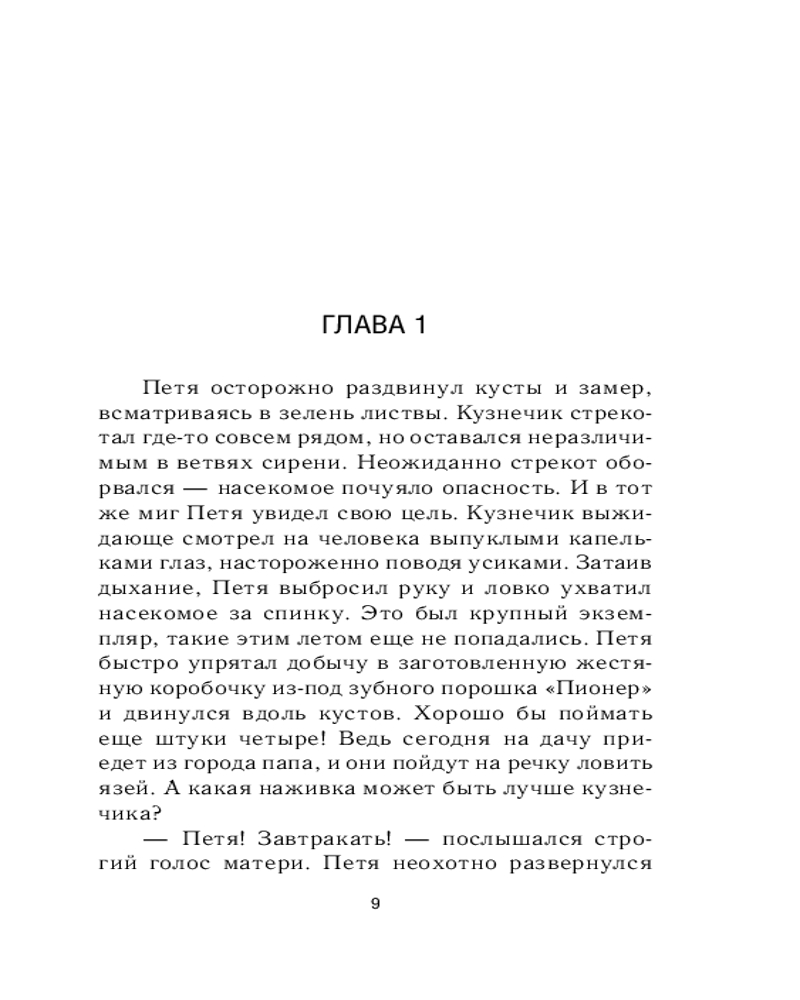 ГЛАВА 1

Петя осторожно раздвинул кусты и замер, всматриваясь в зелень листвы. Кузнечик стрекотал где-то совсем рядом, но оставался неразличимым в ветвях сирени. Неожиданно стрекот оборвался — насекомое почуяло опасность. И в тот же миг Петя увидел свою цель. Кузнечик выжидающе смотрел на человека выпуклыми капельками глаз, настороженно поводя усиками. Затаив дыхание, Петя выбросил руку и ловко ухватил насекомое за спинку. Это был крупный экземпляр, такие этим летом еще не попадались. Петя быстро упрятал добычу в заготовленную жестяную коробочку из-под зубного порошка «Пионер» и двинулся вдоль кустов. Хорошо бы поймать еще штуки четыре! Ведь сегодня на дачу приедет из города папа, и они пойдут на речку ловить язей. А какая наживка может быть лучше кузнечика?

— Петя! Завтракать! — послышался строгий голос матери. Петя неохотно развернулся

9